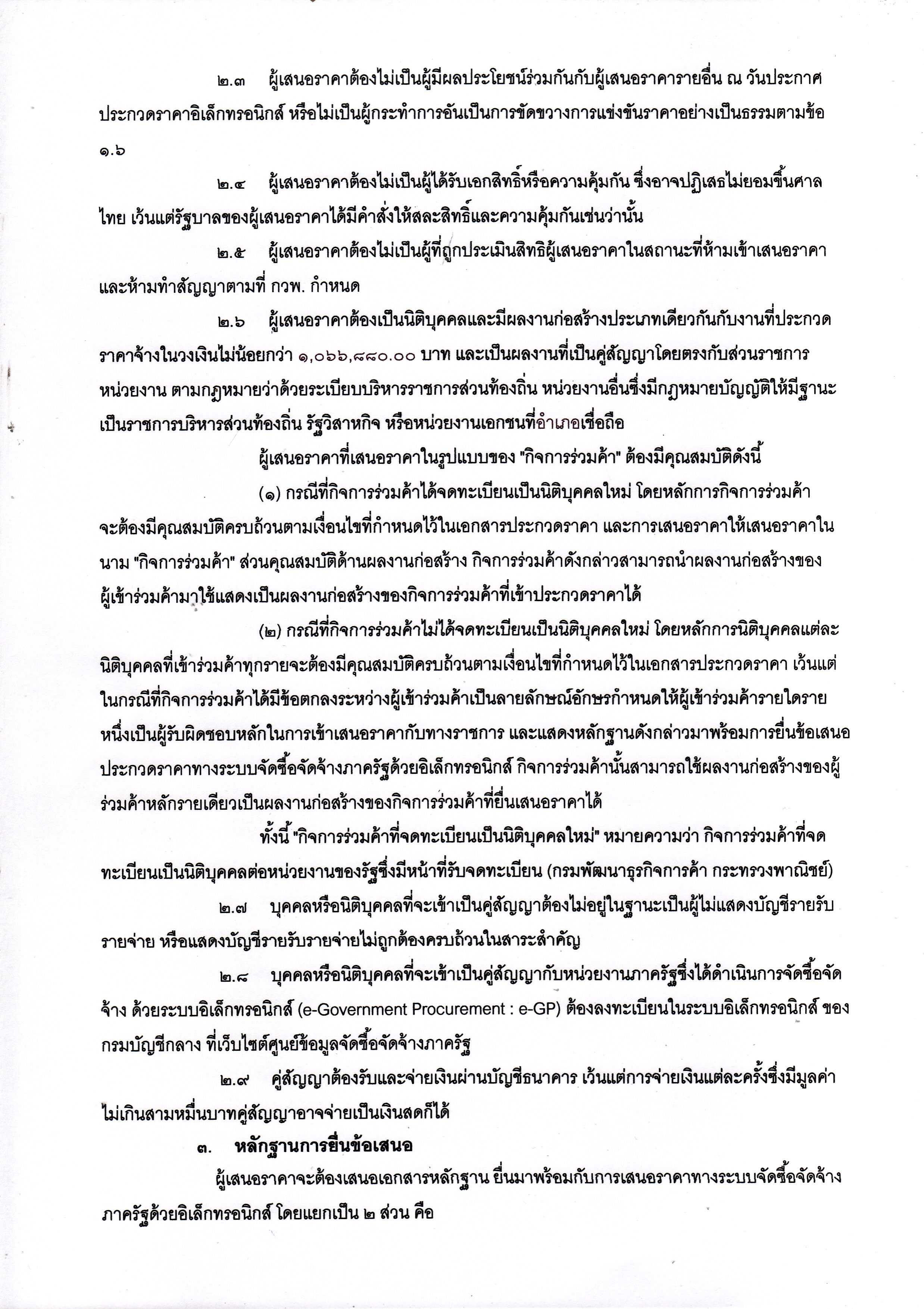 ๒.๓ ผู้เสนอราคาต้องไม่เป็นผู้มีผลประโยชน์ร่วมกันกับผู้เสนอราคารายอื่น ณ วันประกาศประกวดราคาอิเล็กทรอนิกส์ หรือไม่เป็นผู้กระทำการอันเป็นการขัดขวางการแข่งขันราคาอย่างเป็นธรรมตามข้อ ๑.๖

๒.๔ ผู้เสนอราคาต้องไม่เป็นผู้ได้รับเอกสิทธิ์หรือความคุ้มกัน ซึ่งอาจปฏิเสธไม่ยอมขึ้นศาลไทย เว้นแต่รัฐบาลของผู้เสนอราคาได้มีคำสั่งให้สละสิทธิ์และความคุ้มกันเช่นว่านั้น

๒.๕ ผู้เสนอราคาต้องไม่เป็นผู้ที่ถูกประเมินสิทธิผู้เสนอราคาในสถานะที่ห้ามเข้าเสนอราคาและห้ามทำสัญญาตามที่ กวพ. กำหนด

๒.๖ ผู้เสนอราคาต้องเป็นนิติบุคคลและมีผลงานก่อสร้างประเภทเดียวกันกับงานที่ประกวดราคาจ้างในวงเงินไม่น้อยกว่า ๑,๐๖๖,๘๘๐.๐๐ บาท และเป็นผลงานที่เป็นคู่สัญญาโดยตรงกับส่วนราชการ หน่วยงาน ตามกฎหมายว่าด้วยระเบียบบริหารราชการส่วนท้องถิ่น หน่วยงานอื่นซึ่งมีกฎหมายบัญญัติให้มีฐานะเป็นราชการบริหารส่วนท้องถิ่น รัฐวิสาหกิจ หรือหน่วยงานเอกชนที่อำเภอเชื่อถือ

ผู้เสนอราคาที่เสนอราคาในรูปแบบของ "กิจการร่วมค้า" ต้องมีคุณสมบัติดังนี้

(๑) กรณีที่กิจการร่วมค้าได้จดทะเบียนเป็นนิติบุคคลใหม่ โดยหลักการกิจการร่วมค้าจะต้องมีคุณสมบัติครบถ้วนตามเงื่อนไขที่กำหนดไว้ในเอกสารประกวดราคา และการเสนอราคาให้เสนอราคาในนาม "กิจการร่วมค้า" ส่วนคุณสมบัติด้านผลงานก่อสร้าง กิจการร่วมค้าดังกล่าวสามารถนำผลงานก่อสร้างของผู้เข้าร่วมค้ามาใช้แสดงเป็นผลงานก่อสร้างของกิจการร่วมค้าที่เข้าประกวดราคาได้

(๒) กรณีที่กิจการร่วมค้าไม่ได้จดทะเบียนเป็นนิติบุคคลใหม่ โดยหลักการนิติบุคคลแต่ละนิติบุคคลที่เข้าร่วมค้าทุกรายจะต้องมีคุณสมบัติครบถ้วนตามเงื่อนไขที่กำหนดไว้ในเอกสารประกวดราคา เว้นแต่ในกรณีที่กิจการร่วมค้าได้มีข้อตกลงระหว่างผู้เข้าร่วมค้าเป็นลายลักษณ์อักษรกำหนดให้ผู้เข้าร่วมค้ารายใดรายหนึ่งเป็นผู้รับผิดชอบหลักในการเข้าเสนอราคากับทางราชการ และแสดงหลักฐานดังกล่าวมาพร้อมการยื่นข้อเสนอประกวดราคาทางระบบจัดซื้อจัดจ้างภาครัฐด้วยอิเล็กทรอนิกส์ กิจการร่วมค้านั้นสามารถใช้ผลงานก่อสร้างของผู้ร่วมค้าหลักรายเดียวเป็นผลงานก่อสร้างของกิจการร่วมค้าที่ยื่นเสนอราคาได้

ทั้งนี้ "กิจการร่วมค้าที่จดทะเบียนเป็นนิติบุคคลใหม่" หมายความว่า กิจการร่วมค้าที่จดทะเบียนเป็นนิติบุคคลต่อหน่วยงานของรัฐซึ่งมีหน้าที่รับจดทะเบียน (กรมพัฒนาธุรกิจการค้า กระทรวงพาณิชย์)

๒.๗ บุคคลหรือนิติบุคคลที่จะเข้าเป็นคู่สัญญาต้องไม่อยู่ในฐานะเป็นผู้ไม่แสดงบัญชีรายรับรายจ่าย หรือแสดงบัญชีรายรับรายจ่ายไม่ถูกต้องครบถ้วนในสาระสำคัญ

๒.๘ บุคคลหรือนิติบุคคลที่จะเข้าเป็นคู่สัญญากับหน่วยงานภาครัฐซึ่งได้ดำเนินการจัดซื้อจัดจ้าง ด้วยระบบอิเล็กทรอนิกส์ (e-Government Procurement : e-GP) ต้องลงทะเบียนในระบบอิเล็กทรอนิกส์ ของกรมบัญชีกลาง ที่เว็บไซต์ศูนย์ข้อมูลจัดซื้อจัดจ้างภาครัฐ

๒.๙ คู่สัญญาต้องรับและจ่ายเงินผ่านบัญชีธนาคาร เว้นแต่การจ่ายเงินแต่ละครั้งซึ่งมีมูลค่าไม่เกินสามหมื่นบาทคู่สัญญาอาจจ่ายเป็นเงินสดก็ได้

๓. หลักฐานการยื่นข้อเสนอ

ผู้เสนอราคาจะต้องเสนอเอกสารหลักฐาน ยื่นมาพร้อมกับการเสนอราคาทางระบบจัดซื้อจัดจ้างภาครัฐด้วยอิเล็กทรอนิกส์ โดยแยกเป็น ๒ ส่วน คือ